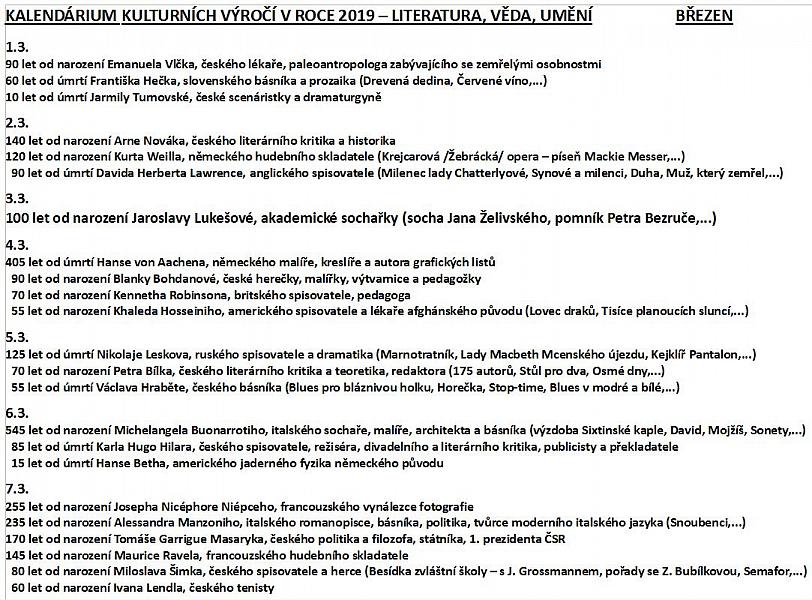 KALENDÁRIUM KULTURNÍCH VÝROČÍ V ROCE 2019 – LITERATURA, VĚDA, UMĚNÍ BŘEZEN

1.3.
90 let od narození Emanuela Vlčka, českého lékaře, paleoantropologa zabývajícího se zemřelými osobnostmi
60 let od úmrtí Františka Hečka, slovenského básníka a prozaika (Drevená dedina, Červené víno,...)
10 let od úmrtí Jarmily Tumovské, české scenáristky a dramaturgyně

2.3.
140 let od narození Arne Nováka, českého literárního kritika a historika
120 let od narození Kurta Weilla, německého hudebního skladatele (Krejcarová /Žebrácká/ opera – píseň Mackie Messer,...)
90 let od úmrtí Davida Herberta Lawrence, anglického spisovatele (Milenec lady Chatterlyové, Synové a milenci, Duha, Muž, který zemřel,...)

3.3.
100 let od narození Jaroslavy Lukešové, akademické sochařky (socha Jana Želivského, pomník Petra Bezruče,...)

4.3.
405 let od úmrtí Hanse von Aachena, německého malíře, kreslíře a autora grafických listů
90 let od narození Blanky Bohdanové, české herečky, malířky, výtvarnice a pedagožky
70 let od narození Kennetha Robinsona, britského spisovatele, pedagoga
55 let od narození Khaleda Hosseiniho, amerického spisovatele a lékaře afghánského původu (Lovec draků, Tisíce planoucích sluncí,...)

5.3.
125 let od úmrtí Nikolaje Leskova, ruského spisovatele a dramatika (Marnotratník, Lady Macbeth Mcenského újezdu, Kejklíř Pantalon,...)
70 let od narození Petra Bílka, českého literárního kritika a teoretika, redaktora (175 autorů, Stůl pro dva, Osmé dny,...)
55 let od úmrtí Václava Hraběte, českého básníka (Blues pro bláznivou holku, Horečka, Stop-time, Blues v modré a bílé,...)

6.3.
545 let od narození Michelangela Buonarrotiho, italského sochaře, malíře, architekta a básníka (výzdoba Sixtinské kaple, David, Mojžíš, Sonety,...)
85 let od úmrtí Karla Hugo Hilara, českého spisovatele, režiséra, divadelního a literárního kritika, publicisty a překladatele
15 let od úmrtí Hanse Betha, amerického jaderného fyzika německého původu

7.3.
255 let od narození Josepha Nicéphore Niépceho, francouzského vynálezce fotografie
235 let od narození Alessandra Manzoniho, italského romanopisce, básníka, politika, tvůrce moderního italského jazyka (Snoubenci,...)
170 let od narození Tomáše Garrigue Masaryka, českého politika a filozofa, státníka, 1. prezidenta ČSR
145 let od narození Maurice Ravela, francouzského hudebního skladatele
80 let od narození Miloslava Šimka, českého spisovatele a herce (Besídka zvláštní školy – s J. Grossmannem, pořady se Z. Bubílkovou, Semafor,...)
60 let od narození Ivana Lendla, českého tenisty